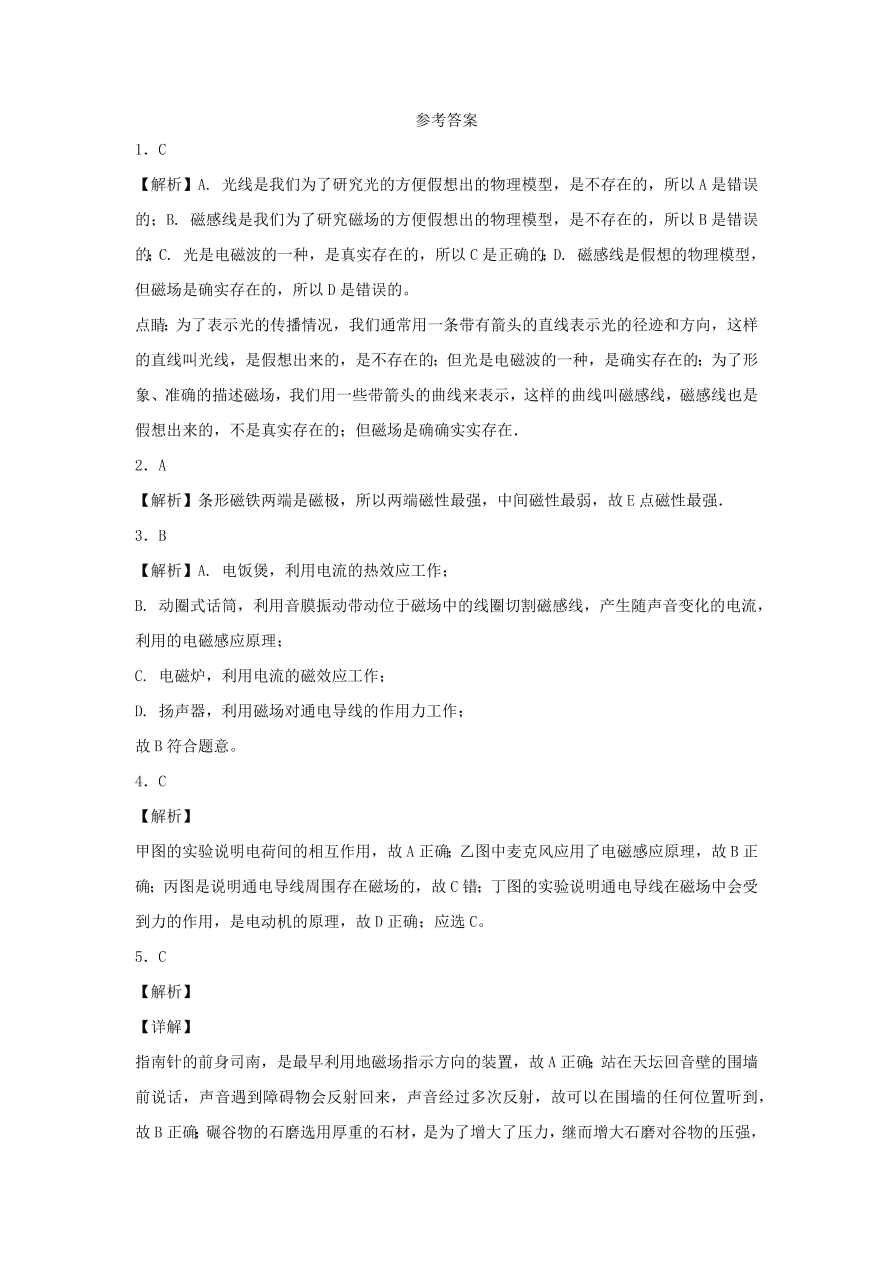 参考答案

1．C

【解析】A. 光线是我们为了研究光的方便假想出的物理模型，是不存在的，所以A是错误的；B. 磁感线是我们为了研究磁场的方便假想出的物理模型，是不存在的，所以B是错误的；C. 光是电磁波的一种，是真实存在的，所以C是正确的；D. 磁感线是假想的物理模型，但磁场是确实存在的，所以D是错误的。

点睛：为了表示光的传播情况，我们通常用一条带有箭头的直线表示光的径迹和方向，这样的直线叫光线，是假想出来的，是不存在的；但光是电磁波的一种，是确实存在的；为了形象、准确的描述磁场，我们用一些带箭头的曲线来表示，这样的曲线叫磁感线，磁感线也是假想出来的，不是真实存在的；但磁场是确确实实存在.

2．A

【解析】条形磁铁两端是磁极，所以两端磁性最强，中间磁性最弱，故E点磁性最强.

3．B

【解析】A. 电饭煲，利用电流的热效应工作；

B. 动圈式话筒，利用音膜振动带动位于磁场中的线圈切割磁感线，产生随声音变化的电流，利用的电磁感应原理；

C. 电磁炉，利用电流的磁效应工作；

D. 扬声器，利用磁场对通电导线的作用力工作；

故B符合题意。

4．C

【解析】

甲图的实验说明电荷间的相互作用，故A正确；乙图中麦克风应用了电磁感应原理，故B正确；丙图是说明通电导线周围存在磁场的，故C错；丁图的实验说明通电导线在磁场中会受到力的作用，是电动机的原理，故D正确；应选C。

5．C

【解析】

【详解】

指南针的前身司南，是最早利用地磁场指示方向的装置，故A正确；站在天坛回音壁的围墙前说话，声音遇到障碍物会反射回来，声音经过多次反射，故可以在围墙的任何位置听到，故B正确；碾谷物的石磨选用厚重的石材，是为了增大了压力，继而增大石磨对谷物的压强，